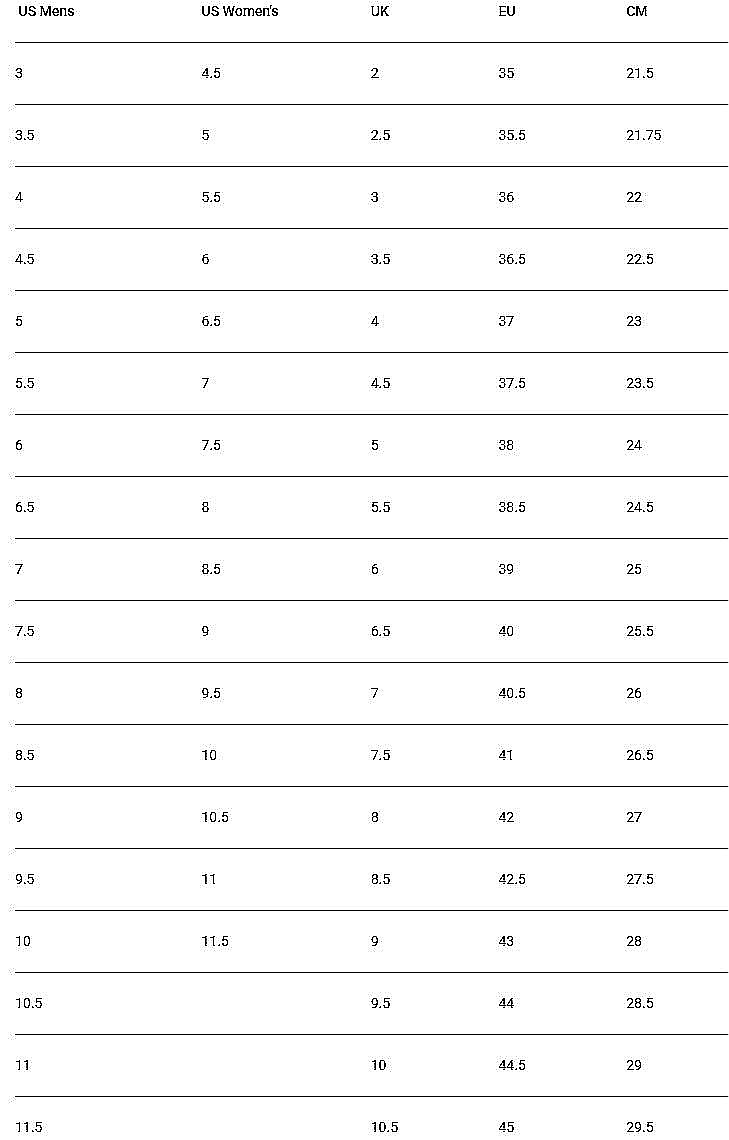 | US Mens | US Women's | UK | EU | CM |
|---|---|---|---|---|
| 3 | 4.5 | 2 | 35 | 21.5 |
| 3.5 | 5 | 2.5 | 35.5 | 21.75 |
| 4 | 5.5 | 3 | 36 | 22 |
| 4.5 | 6 | 3.5 | 36.5 | 22.5 |
| 5 | 6.5 | 4 | 37 | 23 |
| 5.5 | 7 | 4.5 | 37.5 | 23.5 |
| 6 | 7.5 | 5 | 38 | 24 |
| 6.5 | 8 | 5.5 | 38.5 | 24.5 |
| 7 | 8.5 | 6 | 39 | 25 |
| 7.5 | 9 | 6.5 | 40 | 25.5 |
| 8 | 9.5 | 7 | 40.5 | 26 |
| 8.5 | 10 | 7.5 | 41 | 26.5 |
| 9 | 10.5 | 8 | 42 | 27 |
| 9.5 | 11 | 8.5 | 42.5 | 27.5 |
| 10 | 11.5 | 9 | 43 | 28 |
| 10.5 | | 9.5 | 44 | 28.5 |
| 11 | | 10 | 44.5 | 29 |
| 11.5 | | 10.5 | 45 | 29.5 |